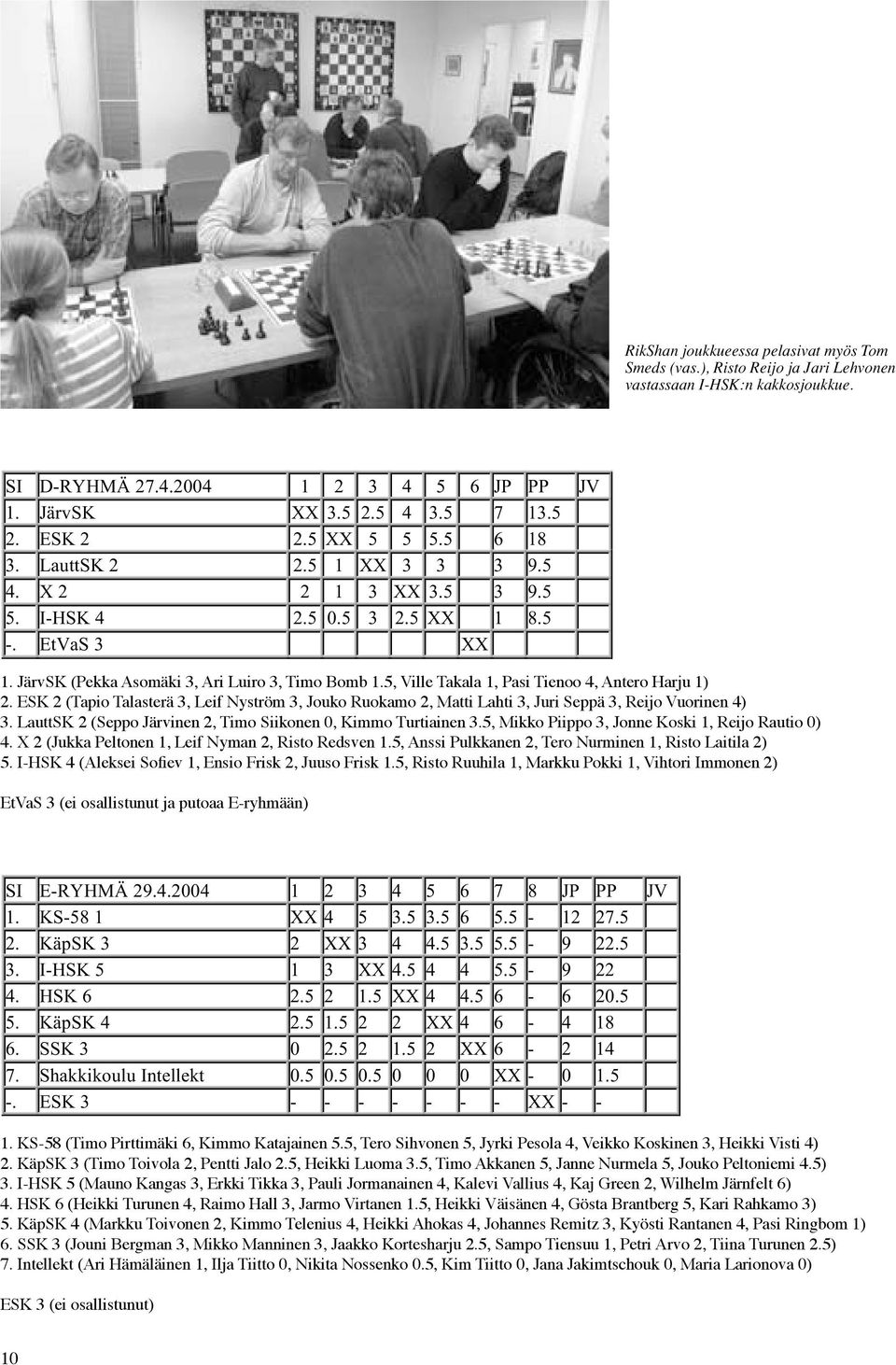 RikShan joukkueessa pelasivat myös Tom Smeds (vas.), Risto Reijo ja Jari Lehvonen vastassaan I-HSK:n kakkosjoukkue.

| SI | D-RYHMÄ 27.4.2004 | 1 | 2 | 3 | 4 | 5 | 6 | JP | PP | JV |
|---|---|---|---|---|---|---|---|---|---|---|
| 1. | JärvSK | XX | 3.5 | 2.5 | 4 | 3.5 | | 7 | 13.5 | |
| 2. | ESK 2 | 2.5 | XX | 5 | 5 | 5.5 | | 6 | 18 | |
| 3. | LauttSK 2 | 2.5 | 1 | XX | 3 | 3 | | 3 | 9.5 | |
| 4. | X 2 | 2 | 1 | 3 | XX | 3.5 | | 3 | 9.5 | |
| 5. | I-HSK 4 | 2.5 | 0.5 | 3 | 2.5 | XX | | 1 | 8.5 | |
| -. | EtVaS 3 | | | | | | XX | | | |

1. JärvSK (Pekka Asomäki 3, Ari Luiro 3, Timo Bomb 1.5, Ville Takala 1, Pasi Tienoo 4, Antero Harju 1)
2. ESK 2 (Tapio Talasterä 3, Leif Nyström 3, Jouko Ruokamo 2, Matti Lahti 3, Juri Seppä 3, Reijo Vuorinen 4)
3. LauttSK 2 (Seppo Järvinen 2, Timo Siikonen 0, Kimmo Turtiainen 3.5, Mikko Piippo 3, Jonne Koski 1, Reijo Rautio 0)
4. X 2 (Jukka Peltonen 1, Leif Nyman 2, Risto Redsven 1.5, Anssi Pulkkanen 2, Tero Nurminen 1, Risto Laitila 2)
5. I-HSK 4 (Aleksei Sofiev 1, Ensio Frisk 2, Juuso Frisk 1.5, Risto Ruuhila 1, Markku Pokki 1, Vihtori Immonen 2)

EtVaS 3 (ei osallistunut ja putoaa E-ryhmään)

| SI | E-RYHMÄ 29.4.2004 | 1 | 2 | 3 | 4 | 5 | 6 | 7 | 8 | JP | PP | JV |
|---|---|---|---|---|---|---|---|---|---|---|---|---|
| 1. | KS-58 1 | XX | 4 | 5 | 3.5 | 3.5 | 6 | 5.5 | - | 12 | 27.5 | |
| 2. | KäpSK 3 | 2 | XX | 3 | 4 | 4.5 | 3.5 | 5.5 | - | 9 | 22.5 | |
| 3. | I-HSK 5 | 1 | 3 | XX | 4.5 | 4 | 4 | 5.5 | - | 9 | 22 | |
| 4. | HSK 6 | 2.5 | 2 | 1.5 | XX | 4 | 4.5 | 6 | - | 6 | 20.5 | |
| 5. | KäpSK 4 | 2.5 | 1.5 | 2 | 2 | XX | 4 | 6 | - | 4 | 18 | |
| 6. | SSK 3 | 0 | 2.5 | 2 | 1.5 | 2 | XX | 6 | - | 2 | 14 | |
| 7. | Shakkikoulu Intellekt | 0.5 | 0.5 | 0.5 | 0 | 0 | 0 | XX | - | 0 | 1.5 | |
| -. | ESK 3 | - | - | - | - | - | - | - | XX | - | - | |

1. KS-58 (Timo Pirttimäki 6, Kimmo Katajainen 5.5, Tero Sihvonen 5, Jyrki Pesola 4, Veikko Koskinen 3, Heikki Visti 4)
2. KäpSK 3 (Timo Toivola 2, Pentti Jalo 2.5, Heikki Luoma 3.5, Timo Akkanen 5, Janne Nurmela 5, Jouko Peltoniemi 4.5)
3. I-HSK 5 (Mauno Kangas 3, Erkki Tikka 3, Pauli Jormanainen 4, Kalevi Vallius 4, Kaj Green 2, Wilhelm Järnfelt 6)
4. HSK 6 (Heikki Turunen 4, Raimo Hall 3, Jarmo Virtanen 1.5, Heikki Väisänen 4, Gösta Brantberg 5, Kari Rahkamo 3)
5. KäpSK 4 (Markku Toivonen 2, Kimmo Telenius 4, Heikki Ahokas 4, Johannes Remitz 3, Kyösti Rantanen 4, Pasi Ringbom 1)
6. SSK 3 (Jouni Bergman 3, Mikko Manninen 3, Jaakko Kortesharju 2.5, Sampo Tiensuu 1, Petri Arvo 2, Tiina Turunen 2.5)
7. Intellekt (Ari Hämäläinen 1, Ilja Tiitto 0, Nikita Nossenko 0.5, Kim Tiitto 0, Jana Jakimtschouk 0, Maria Larionova 0)

ESK 3 (ei osallistunut)

10